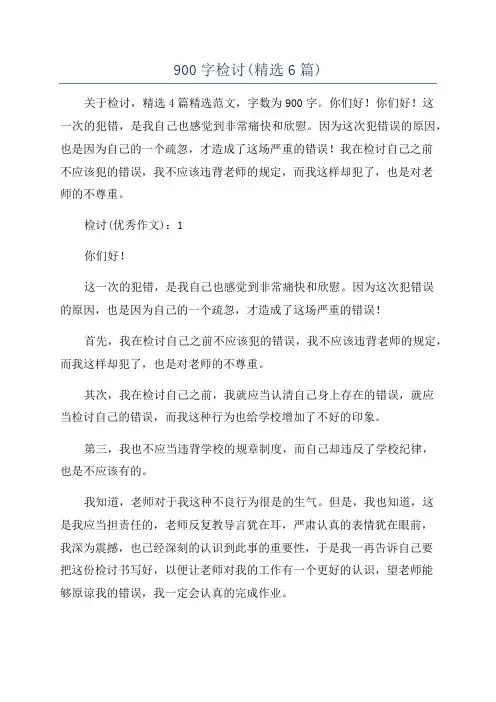 900 字检讨(精选 6 篇)

关于检讨，精选 4 篇精选范文，字数为 900 字。你们好！你们好！这一次的犯错，是我自己也感觉到非常痛快和欣慰。因为这次犯错误的原因，也是因为自己的一个疏忽，才造成了这场严重的错误！我在检讨自己之前不应该犯的错误，我不应该违背老师的规定，而我这样却犯了，也是对老师的不尊重。

检讨(优秀作文)：1

你们好！

这一次的犯错，是我自己也感觉到非常痛快和欣慰。因为这次犯错误的原因，也是因为自己的一个疏忽，才造成了这场严重的错误！

首先，我在检讨自己之前不应该犯的错误，我不应该违背老师的规定，而我这样却犯了，也是对老师的不尊重。

其次，我在检讨自己之前，我就应当认清自己身上存在的错误，就应当检讨自己的错误，而我这种行为也给学校增加了不好的印象。

第三，我也不应当违背学校的规章制度，而自己却违反了学校纪律，也是不应该有的。

我知道，老师对于我这种不良行为很是的生气。但是，我也知道，这是我应当担责任的，老师反复教导言犹在耳，严肃认真的表情犹在眼前，我深为震撼，也已经深刻的认识到此事的重要性，于是我一再告诉自己要把这份检讨书写好，以便让老师对我的工作有一个更好的认识，望老师能够原谅我的错误，我一定会认真的完成作业。